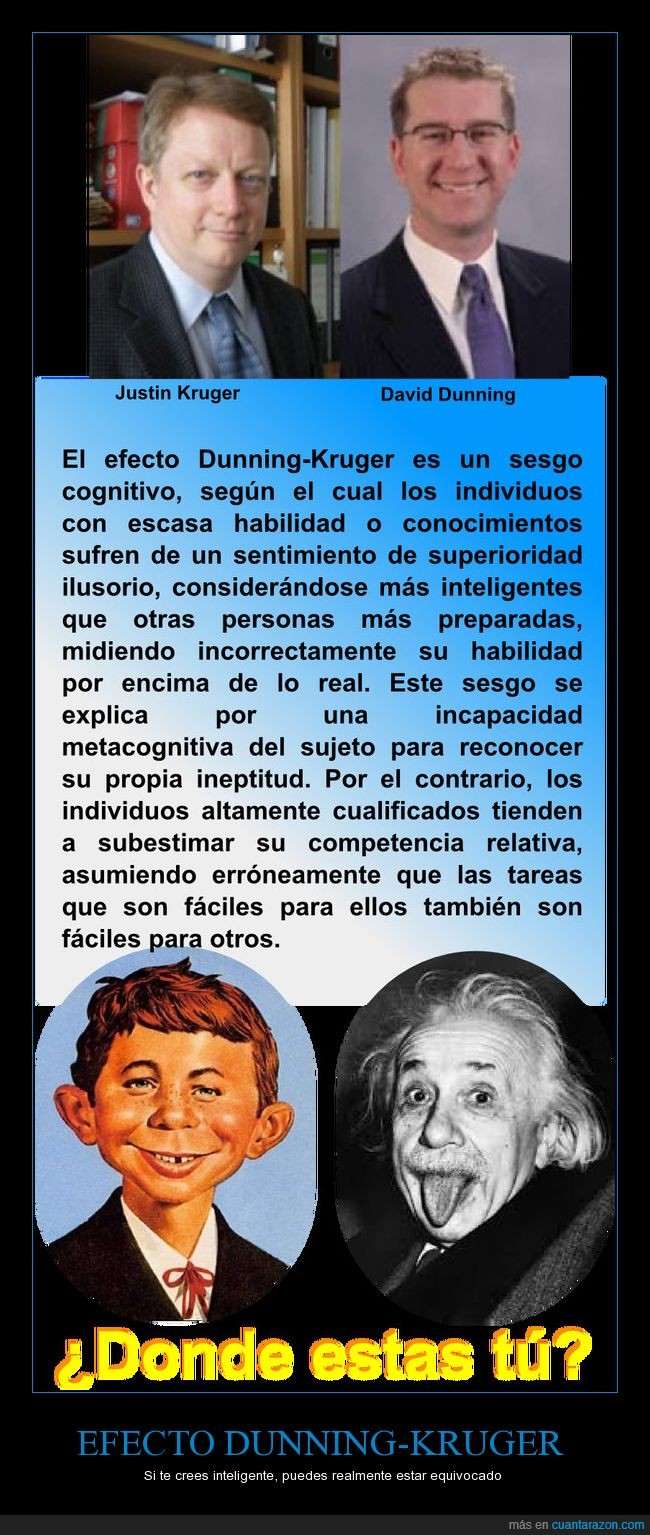 Justin Kruger

David Dunning

El efecto Dunning-Kruger es un sesgo cognitivo, según el cual los individuos con escasa habilidad o conocimientos sufren de un sentimiento de superioridad ilusorio, considerándose más inteligentes que otras personas más preparadas, midiendo incorrectamente su habilidad por encima de lo real. Este sesgo se explica por una incapacidad metacognitiva del sujeto para reconocer su propia ineptitud. Por el contrario, los individuos altamente cualificados tienden a subestimar su competencia relativa, asumiendo erróneamente que las tareas que son fáciles para ellos también son fáciles para otros.

¿Donde estas tú?

EFECTO DUNNING-KRUGER

Si te crees inteligente, puedes realmente estar equivocado

más en cuantarazon.com